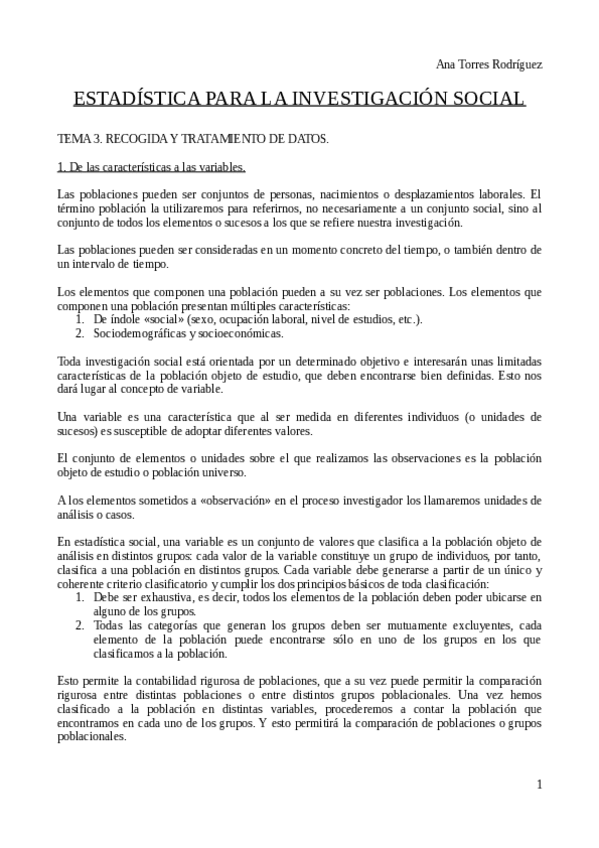 Ana Torres Rodríguez

ESTADÍSTICA PARA LA INVESTIGACIÓN SOCIAL

TEMA 3. RECOGIDA Y TRATAMIENTO DE DATOS.

1. De las características a las variables.

Las poblaciones pueden ser conjuntos de personas, nacimientos o desplazamientos laborales. El término población la utilizaremos para referirnos, no necesariamente a un conjunto social, sino al conjunto de todos los elementos o sucesos a los que se refiere nuestra investigación.

Las poblaciones pueden ser consideradas en un momento concreto del tiempo, o también dentro de un intervalo de tiempo.

Los elementos que componen una población pueden a su vez ser poblaciones. Los elementos que componen una población presentan múltiples características:
1. De índole «social» (sexo, ocupación laboral, nivel de estudios, etc.).
2. Sociodemográficas y socioeconómicas.

Toda investigación social está orientada por un determinado objetivo e interesarán unas limitadas características de la población objeto de estudio, que deben encontrarse bien definidas. Esto nos dará lugar al concepto de variable.

Una variable es una característica que al ser medida en diferentes individuos (o unidades de sucesos) es susceptible de adoptar diferentes valores.

El conjunto de elementos o unidades sobre el que realizamos las observaciones es la población objeto de estudio o población universo.

A los elementos sometidos a «observación» en el proceso investigador los llamaremos unidades de análisis o casos.

En estadística social, una variable es un conjunto de valores que clasifica a la población objeto de análisis en distintos grupos: cada valor de la variable constituye un grupo de individuos, por tanto, clasifica a una población en distintos grupos. Cada variable debe generarse a partir de un único y coherente criterio clasificatorio y cumplir los dos principios básicos de toda clasificación:
1. Debe ser exhaustiva, es decir, todos los elementos de la población deben poder ubicarse en alguno de los grupos.
2. Todas las categorías que generan los grupos deben ser mutuamente excluyentes, cada elemento de la población puede encontrarse sólo en uno de los grupos en los que clasificamos a la población.

Esto permite la contabilidad rigurosa de poblaciones, que a su vez puede permitir la comparación rigurosa entre distintas poblaciones o entre distintos grupos poblacionales. Una vez hemos clasificado a la población en distintas variables, procederemos a contar la población que encontramos en cada uno de los grupos. Y esto permitirá la comparación de poblaciones o grupos poblacionales.

1